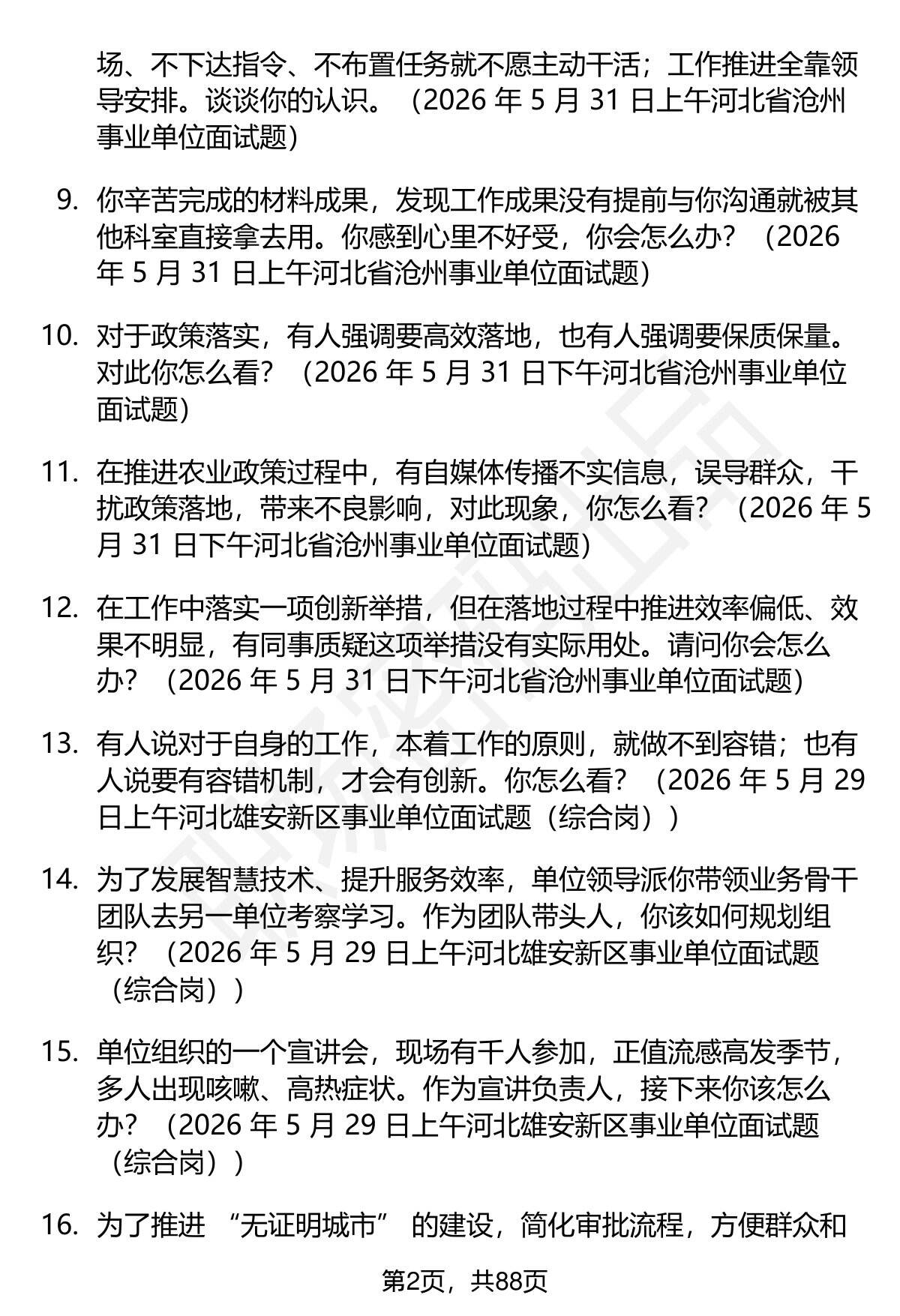 场、不下达指令、不布置任务就不愿主动干活；工作推进全靠领导安排。谈谈你的认识。（2026年5月31日上午河北省沧州事业单位面试题）

9. 你辛苦完成的材料成果，发现工作成果没有提前与你沟通就被其他科室直接拿去用。你感到心里不好受，你会怎么办？（2026年5月31日上午河北省沧州事业单位面试题）

10. 对于政策落实，有人强调要高效落地，也有人强调要保质保量。对此你怎么看？（2026年5月31日下午河北省沧州事业单位面试题）

11. 在推进农业政策过程中，有自媒体传播不实信息，误导群众，干扰政策落地，带来不良影响，对此现象，你怎么看？（2026年5月31日下午河北省沧州事业单位面试题）

12. 在工作中落实一项创新举措，但在落地过程中推进效率偏低、效果不明显，有同事质疑这项举措没有实际用处。请问你会怎么办？（2026年5月31日下午河北省沧州事业单位面试题）

13. 有人说对于自身的工作，本着工作的原则，就做不到容错；也有人说要有容错机制，才会有创新。你怎么看？（2026年5月29日上午河北雄安新区事业单位面试题（综合岗））

14. 为了发展智慧技术、提升服务效率，单位领导派你带领业务骨干团队去另一单位考察学习。作为团队带头人，你该如何规划组织？（2026年5月29日上午河北雄安新区事业单位面试题（综合岗））

15. 单位组织的一个宣讲会，现场有千人参加，正值流感高发季节，多人出现咳嗽、高热症状。作为宣讲负责人，接下来你该怎么办？（2026年5月29日上午河北雄安新区事业单位面试题（综合岗））

16. 为了推进“无证明城市”的建设，简化审批流程，方便群众和

第2页，共88页